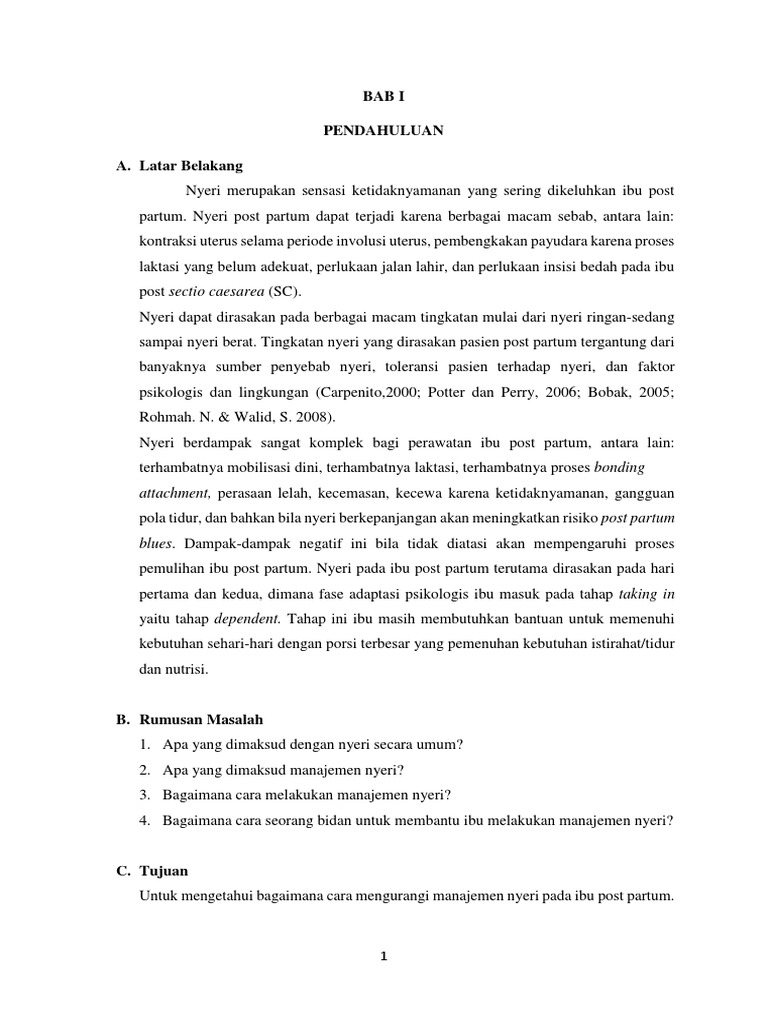 BAB I

PENDAHULUAN

A. Latar Belakang

Nyeri merupakan sensasi ketidaknyamanan yang sering dikeluhkan ibu post partum. Nyeri post partum dapat terjadi karena berbagai macam sebab, antara lain: kontraksi uterus selama periode involusi uterus, pembengkakan payudara karena proses laktasi yang belum adekuat, perlukaan jalan lahir, dan perlukaan insisi bedah pada ibu post sectio caesarea (SC).

Nyeri dapat dirasakan pada berbagai macam tingkatan mulai dari nyeri ringan-sedang sampai nyeri berat. Tingkatan nyeri yang dirasakan pasien post partum tergantung dari banyaknya sumber penyebab nyeri, toleransi pasien terhadap nyeri, dan faktor psikologis dan lingkungan (Carpenito,2000; Potter dan Perry, 2006; Bobak, 2005; Rohmah. N. & Walid, S. 2008).

Nyeri berdampak sangat komplek bagi perawatan ibu post partum, antara lain: terhambatnya mobilisasi dini, terhambatnya laktasi, terhambatnya proses bonding attachment, perasaan lelah, kecemasan, kecewa karena ketidaknyamanan, gangguan pola tidur, dan bahkan bila nyeri berkepanjangan akan meningkatkan risiko post partum blues. Dampak-dampak negatif ini bila tidak diatasi akan mempengaruhi proses pemulihan ibu post partum. Nyeri pada ibu post partum terutama dirasakan pada hari pertama dan kedua, dimana fase adaptasi psikologis ibu masuk pada tahap taking in yaitu tahap dependent. Tahap ini ibu masih membutuhkan bantuan untuk memenuhi kebutuhan sehari-hari dengan porsi terbesar yang pemenuhan kebutuhan istirahat/tidur dan nutrisi.

B. Rumusan Masalah

1. Apa yang dimaksud dengan nyeri secara umum?
2. Apa yang dimaksud manajemen nyeri?
3. Bagaimana cara melakukan manajemen nyeri?
4. Bagaimana cara seorang bidan untuk membantu ibu melakukan manajemen nyeri?

C. Tujuan

Untuk mengetahui bagaimana cara mengurangi manajemen nyeri pada ibu post partum.

1